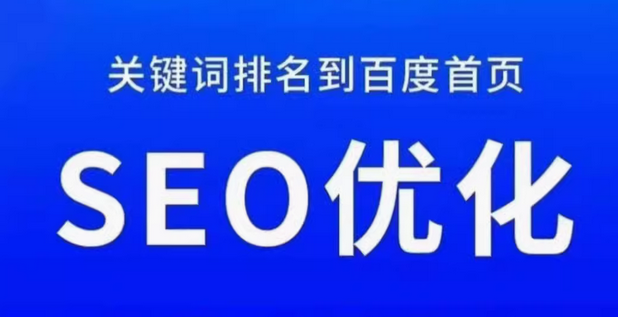 关键词排名到百度首页

SEO优化